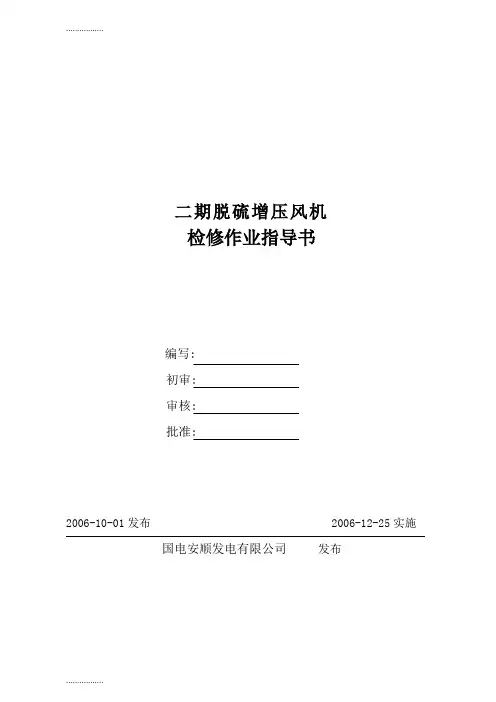 …………….

二期脱硫增压风机
检修作业指导书

编写:

初审:

审核:

批准:

2006-10-01 发布　　　2006-12-25 实施

国电安顺发电有限公司　　发布

…………….